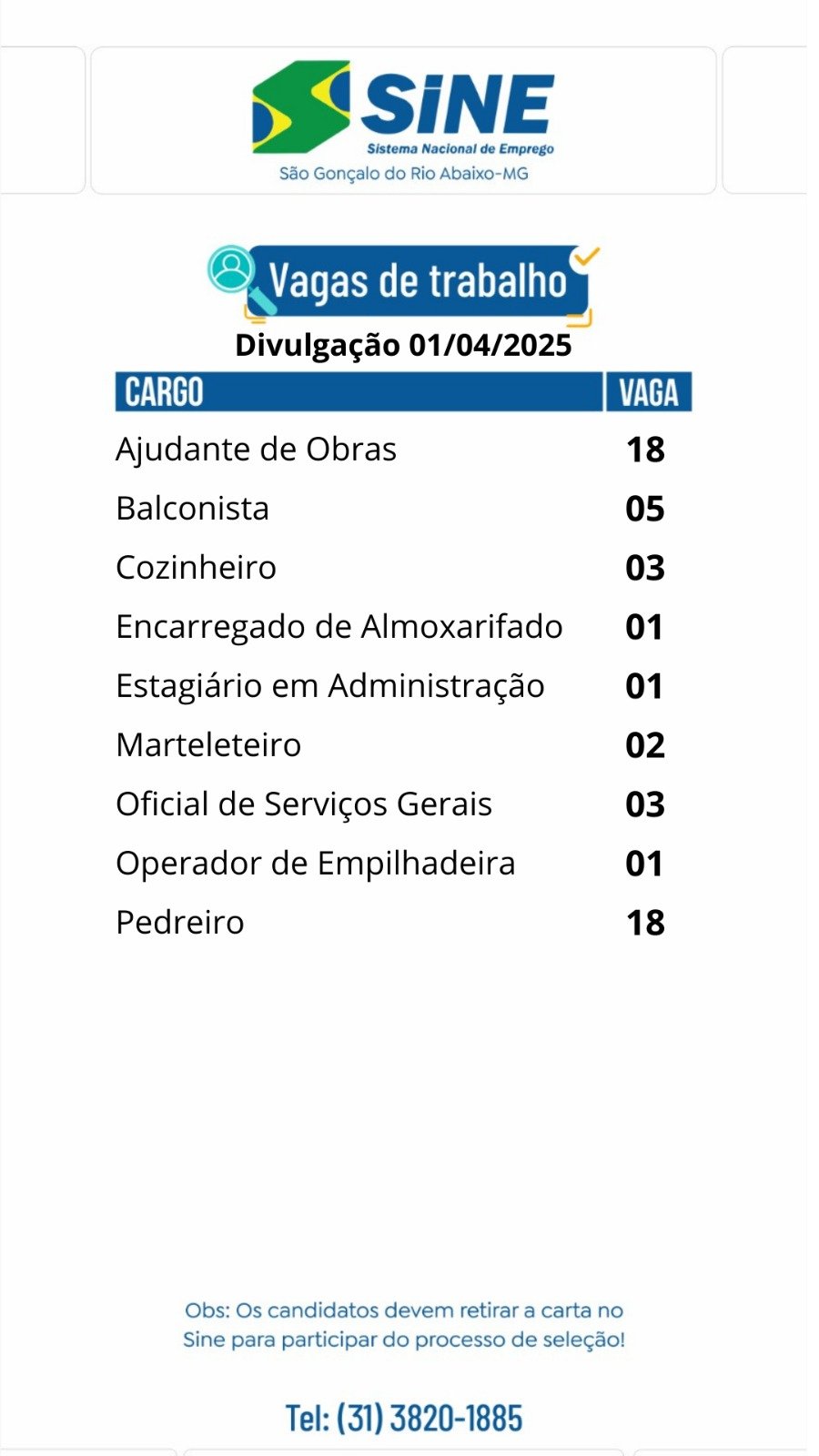 SINE
Sistema Nacional de Emprego
São Gonçalo do Rio Abaixo-MG

Vagas de trabalho
Divulgação 01/04/2025

| CARGO | VAGA |
|---|---|
| Ajudante de Obras | 18 |
| Balconista | 05 |
| Cozinheiro | 03 |
| Encarregado de Almoxarifado | 01 |
| Estagiário em Administração | 01 |
| Marteleteiro | 02 |
| Oficial de Serviços Gerais | 03 |
| Operador de Empilhadeira | 01 |
| Pedreiro | 18 |

Obs: Os candidatos devem retirar a carta no Sine para participar do processo de seleção!

Tel: (31) 3820-1885